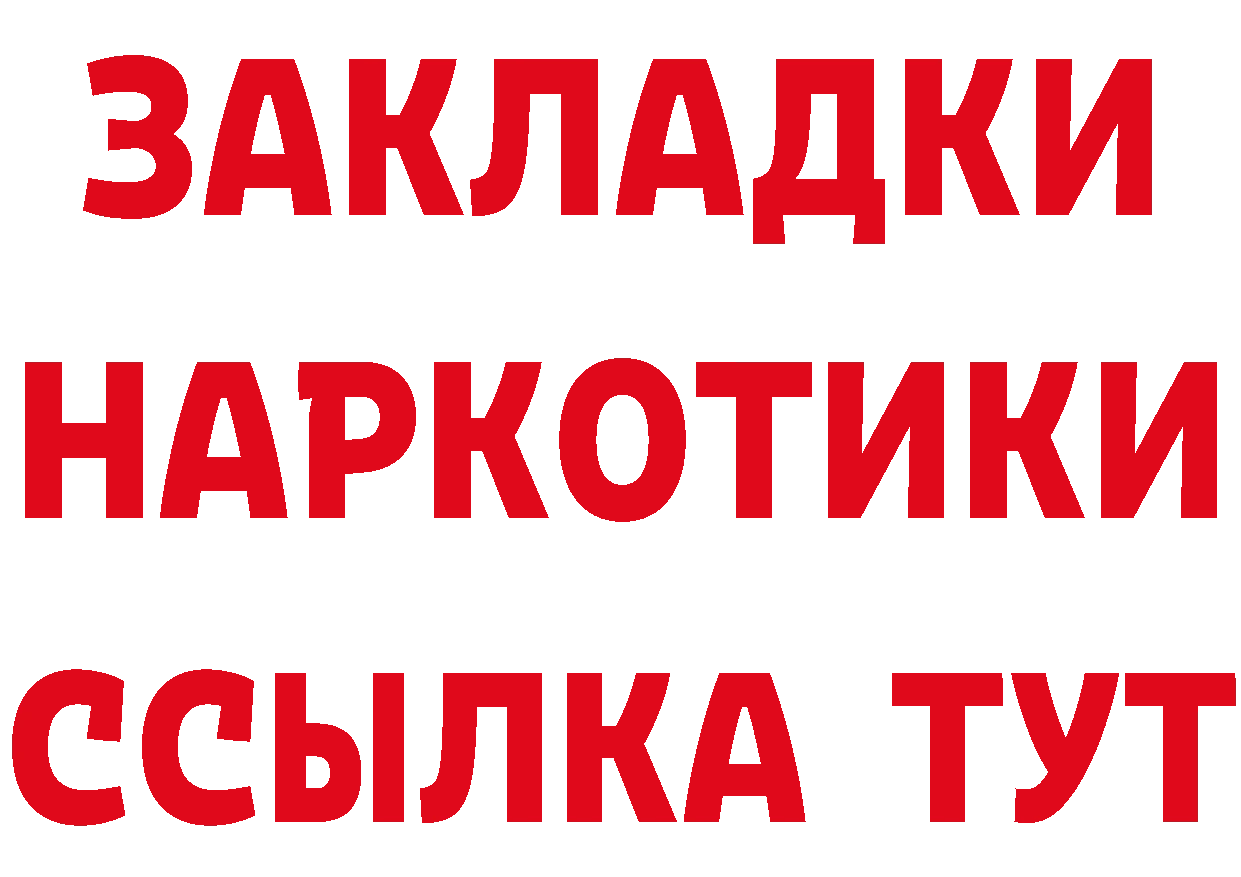 ЗАКЛАДКИ НАРКОТИКИ ССЫЛКА ТУТ